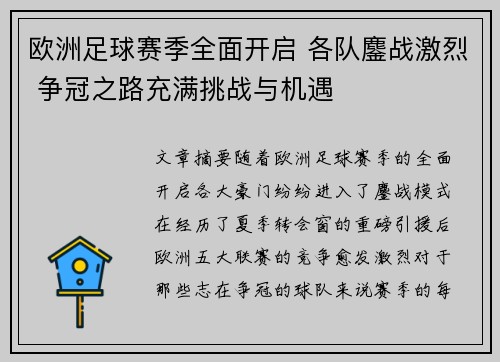 欧洲足球赛季全面开启 各队鏖战激烈 争冠之路充满挑战与机遇

文章摘要随着欧洲足球赛季的全面开启各大豪门纷纷进入了鏖战模式在经历了夏季转会窗的重磅引援后欧洲五大联赛的竞争愈发激烈对于那些志在争冠的球队来说赛季的每